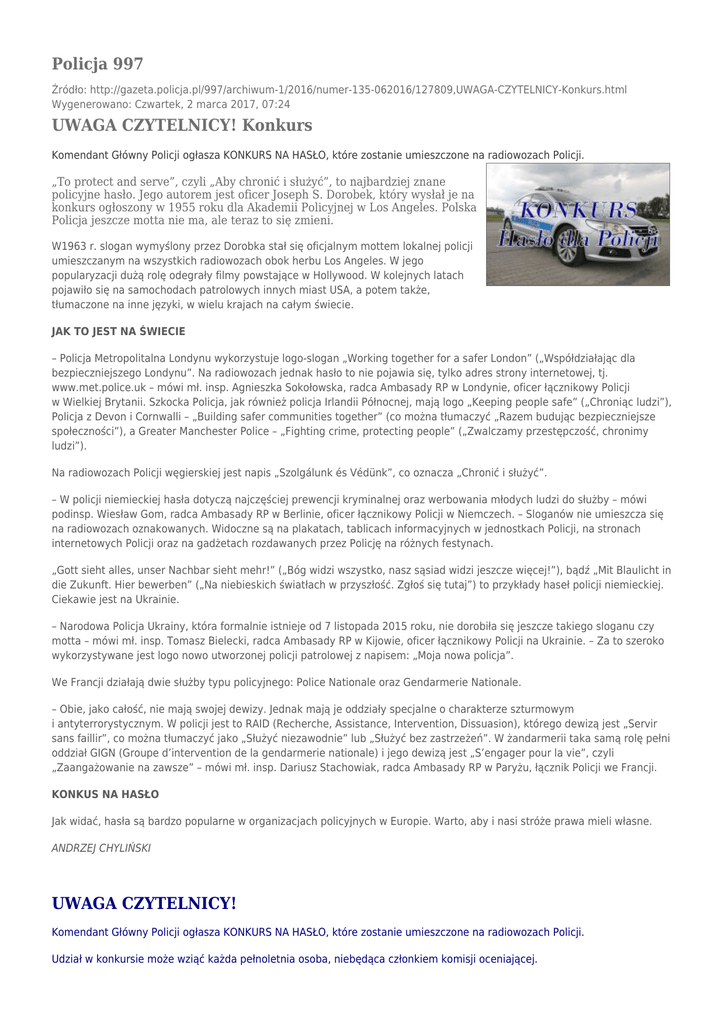 Policja 997

Źródło: http://gazeta.policja.pl/997/archiwum-1/2016/numer-135-062016/127809,UWAGA-CZYTELNICY-Konkurs.html
Wygenerowano: Czwartek, 2 marca 2017, 07:24

UWAGA CZYTELNICY! Konkurs

Komendant Główny Policji ogłasza KONKURS NA HASŁO, które zostanie umieszczone na radiowozach Policji.

„To protect and serve", czyli „Aby chronić i służyć", to najbardziej znane policyjne hasło. Jego autorem jest oficer Joseph S. Dorobek, który wysłał je na konkurs ogłoszony w 1955 roku dla Akademii Policyjnej w Los Angeles. Polska Policja jeszcze motta nie ma, ale teraz to się zmieni.

KONKURS
Hasło dla Policji

W1963 r. slogan wymyślony przez Dorobka stał się oficjalnym mottem lokalnej policji umieszczanym na wszystkich radiowozach obok herbu Los Angeles. W jego popularyzacji dużą rolę odegrały filmy powstające w Hollywood. W kolejnych latach pojawiło się na samochodach patrolowych innych miast USA, a potem także, tłumaczone na inne języki, w wielu krajach na całym świecie.

JAK TO JEST NA ŚWIECIE

– Policja Metropolitalna Londynu wykorzystuje logo-slogan „Working together for a safer London" („Współdziałając dla bezpieczniejszego Londynu". Na radiowozach jednak hasło to nie pojawia się, tylko adres strony internetowej, tj. www.met.police.uk – mówi mł. insp. Agnieszka Sokołowska, radca Ambasady RP w Londynie, oficer łącznikowy Policji w Wielkiej Brytanii. Szkocka Policja, jak również policja Irlandii Północnej, mają logo „Keeping people safe" („Chroniąc ludzi"), Policja z Devon i Cornwalli – „Building safer communities together" (co można tłumaczyć „Razem budując bezpieczniejsze społeczności"), a Greater Manchester Police – „Fighting crime, protecting people" („Zwalczamy przestępczość, chronimy ludzi").

Na radiowozach Policji węgierskiej jest napis „Szolgálunk és Védünk", co oznacza „Chronić i służyć".

– W policji niemieckiej hasła dotyczą najczęściej prewencji kryminalnej oraz werbowania młodych ludzi do służby – mówi podinsp. Wiesław Gom, radca Ambasady RP w Berlinie, oficer łącznikowy Policji w Niemczech. – Sloganów nie umieszcza się na radiowozach oznakowanych. Widoczne są na plakatach, tablicach informacyjnych w jednostkach Policji, na stronach internetowych Policji oraz na gadżetach rozdawanych przez Policję na różnych festynach.

„Gott sieht alles, unser Nachbar sieht mehr!" („Bóg widzi wszystko, nasz sąsiad widzi jeszcze więcej!"), bądź „Mit Blaulicht in die Zukunft. Hier bewerben" („Na niebieskich światłach w przyszłość. Zgłoś się tutaj") to przykłady haseł policji niemieckiej. Ciekawie jest na Ukrainie.

– Narodowa Policja Ukrainy, która formalnie istnieje od 7 listopada 2015 roku, nie dorobiła się jeszcze takiego sloganu czy motta – mówi mł. insp. Tomasz Bielecki, radca Ambasady RP w Kijowie, oficer łącznikowy Policji na Ukrainie. – Za to szeroko wykorzystywane jest logo nowo utworzonej policji patrolowej z napisem: „Moja nowa policja".

We Francji działają dwie służby typu policyjnego: Police Nationale oraz Gendarmerie Nationale.

– Obie, jako całość, nie mają swojej dewizy. Jednak mają je oddziały specjalne o charakterze szturmowym i antyterrorystycznym. W policji jest to RAID (Recherche, Assistance, Intervention, Dissuasion), którego dewizą jest „Servir sans faillir", co można tłumaczyć jako „Służyć niezawodnie" lub „Służyć bez zastrzeżeń". W żandarmerii taka samą rolę pełni oddział GIGN (Groupe d'intervention de la gendarmerie nationale) i jego dewizą jest „S'engager pour la vie", czyli „Zaangażowanie na zawsze" – mówi mł. insp. Dariusz Stachowiak, radca Ambasady RP w Paryżu, łącznik Policji we Francji.

KONKUS NA HASŁO

Jak widać, hasła są bardzo popularne w organizacjach policyjnych w Europie. Warto, aby i nasi stróże prawa mieli własne.

ANDRZEJ CHYLIŃSKI

UWAGA CZYTELNICY!

Komendant Główny Policji ogłasza KONKURS NA HASŁO, które zostanie umieszczone na radiowozach Policji.

Udział w konkursie może wziąć każda pełnoletnia osoba, niebędąca członkiem komisji oceniającej.